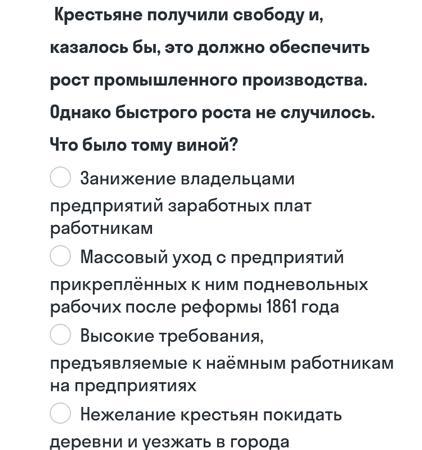 Крестьяне получили свободу и, казалось бы, это должно обеспечить рост промышленного производства. Однако быстрого роста не случилось. Что было тому виной?

Занижение владельцами предприятий заработных плат работникам

Массовый уход с предприятий прикреплённых к ним подневольных рабочих после реформы 1861 года

Высокие требования, предъявляемые к наёмным работникам на предприятиях

Нежелание крестьян покидать деревни и уезжать в города